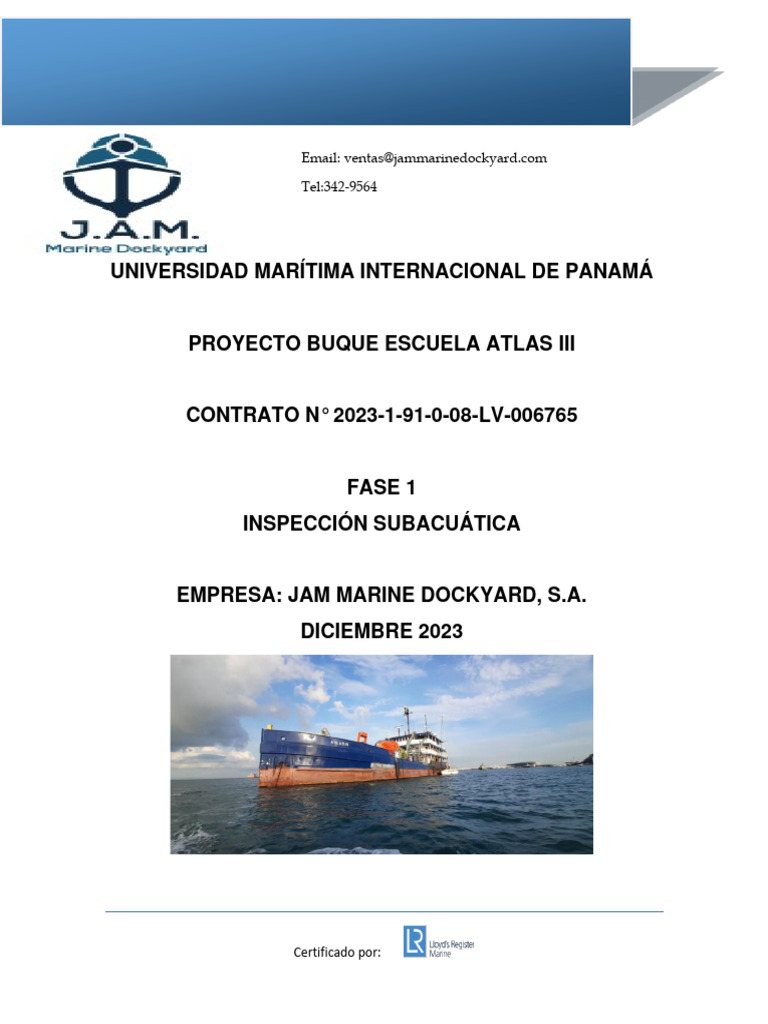 J.A.M.
Marine Dockyard

Email: ventas@jammarinedockyard.com
Tel:342-9564

UNIVERSIDAD MARÍTIMA INTERNACIONAL DE PANAMÁ

PROYECTO BUQUE ESCUELA ATLAS III

CONTRATO N° 2023-1-91-0-08-LV-006765

FASE 1
INSPECCIÓN SUBACUÁTICA

EMPRESA: JAM MARINE DOCKYARD, S.A.
DICIEMBRE 2023

Certificado por: LR Lloyd's Register Marine